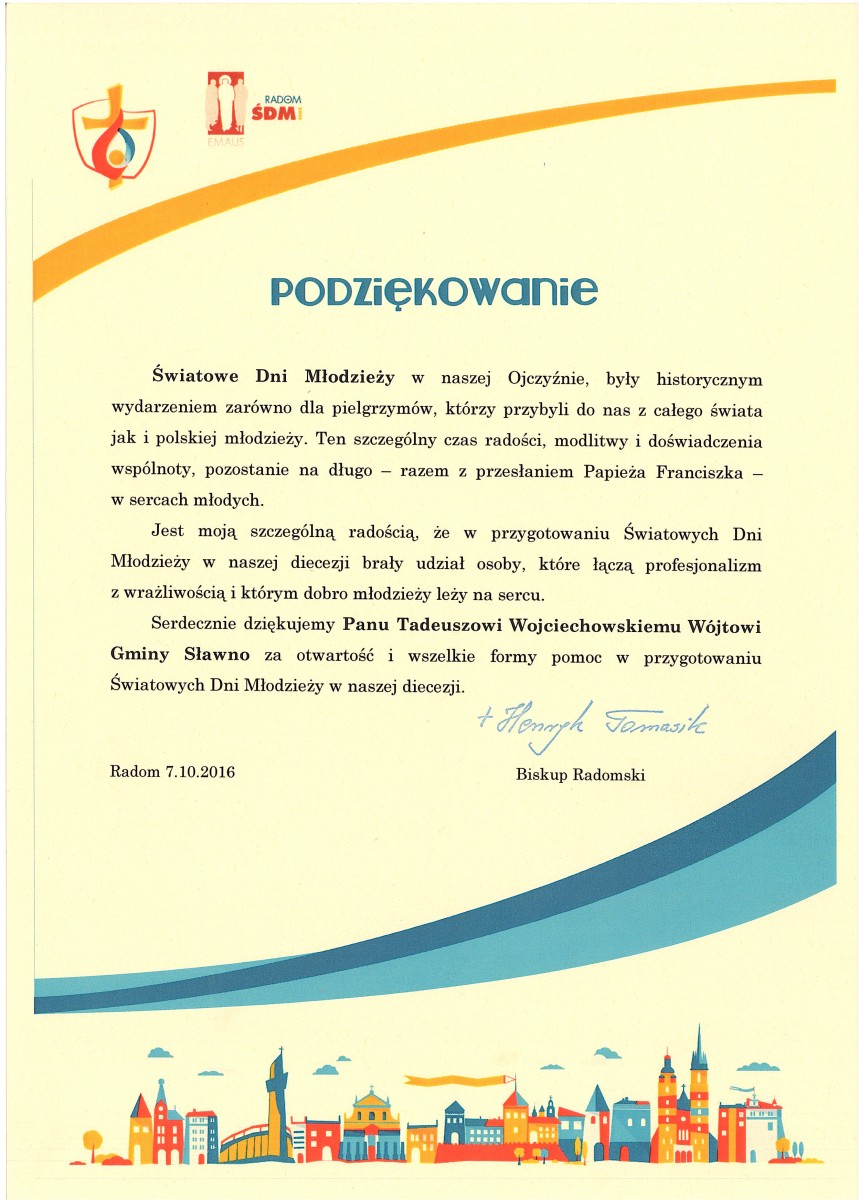 RADOM
ŚDM
EMAUS

PODZIĘKOWANIE

Światowe Dni Młodzieży w naszej Ojczyźnie, były historycznym wydarzeniem zarówno dla pielgrzymów, którzy przybyli do nas z całego świata jak i polskiej młodzieży. Ten szczególny czas radości, modlitwy i doświadczenia wspólnoty, pozostanie na długo – razem z przesłaniem Papieża Franciszka – w sercach młodych.

Jest moją szczególną radością, że w przygotowaniu Światowych Dni Młodzieży w naszej diecezji brały udział osoby, które łączą profesjonalizm z wrażliwością i którym dobro młodzieży leży na sercu.

Serdecznie dziękujemy Panu Tadeuszowi Wojciechowskiemu Wójtowi Gminy Sławno za otwartość i wszelkie formy pomoc w przygotowaniu Światowych Dni Młodzieży w naszej diecezji.

+ Henryk Tomasik

Radom 7.10.2016

Biskup Radomski